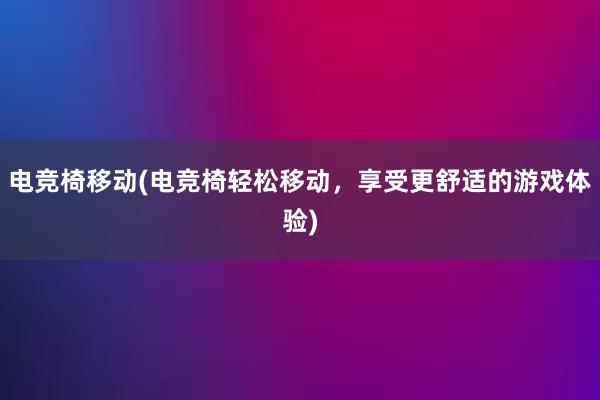 电竞椅移动(电竞椅轻松移动，享受更舒适的游戏体验)